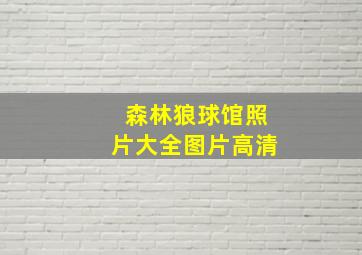 森林狼球馆照片大全图片高清